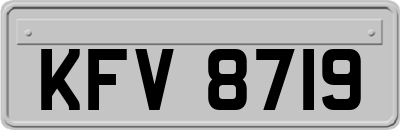 KFV 8719